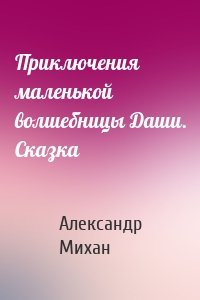 Приключения маленькой волшебницы Даши. Сказка

Александр Михан